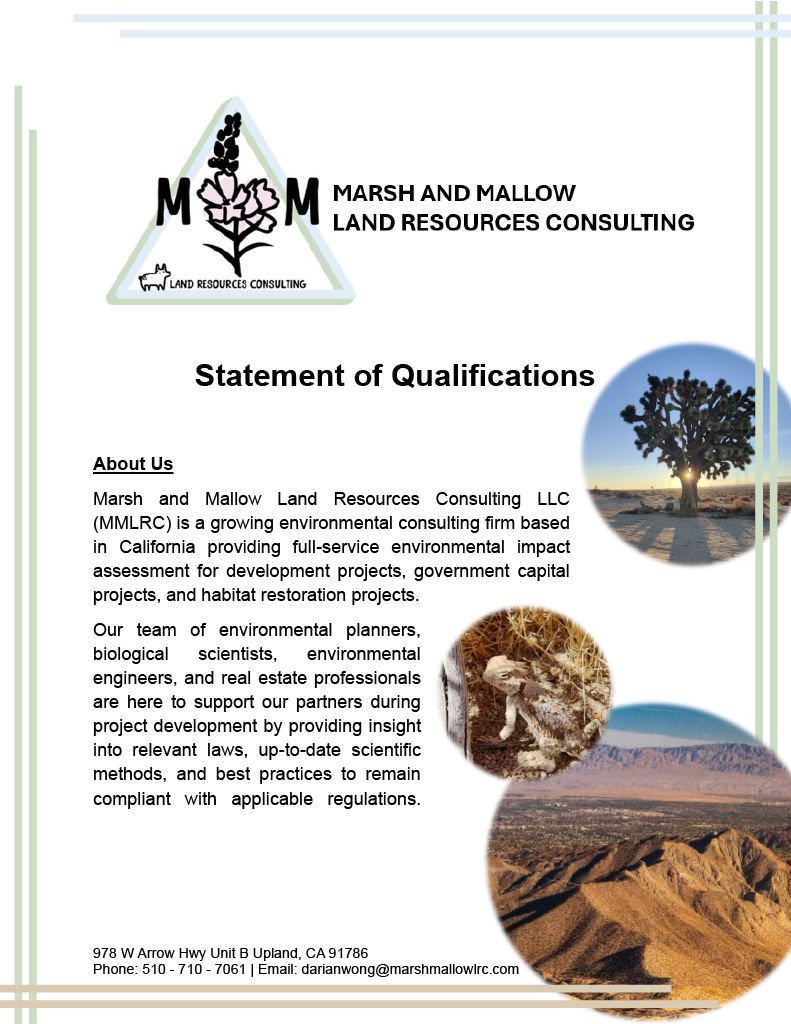 M M
LAND RESOURCES CONSULTING

MARSH AND MALLOW
LAND RESOURCES CONSULTING

Statement of Qualifications

About Us

Marsh and Mallow Land Resources Consulting LLC (MMLRC) is a growing environmental consulting firm based in California providing full-service environmental impact assessment for development projects, government capital projects, and habitat restoration projects.

Our team of environmental planners, biological scientists, environmental engineers, and real estate professionals are here to support our partners during project development by providing insight into relevant laws, up-to-date scientific methods, and best practices to remain compliant with applicable regulations.

978 W Arrow Hwy Unit B Upland, CA 91786
Phone: 510 - 710 - 7061 | Email: darianwong@marshmallowlrc.com